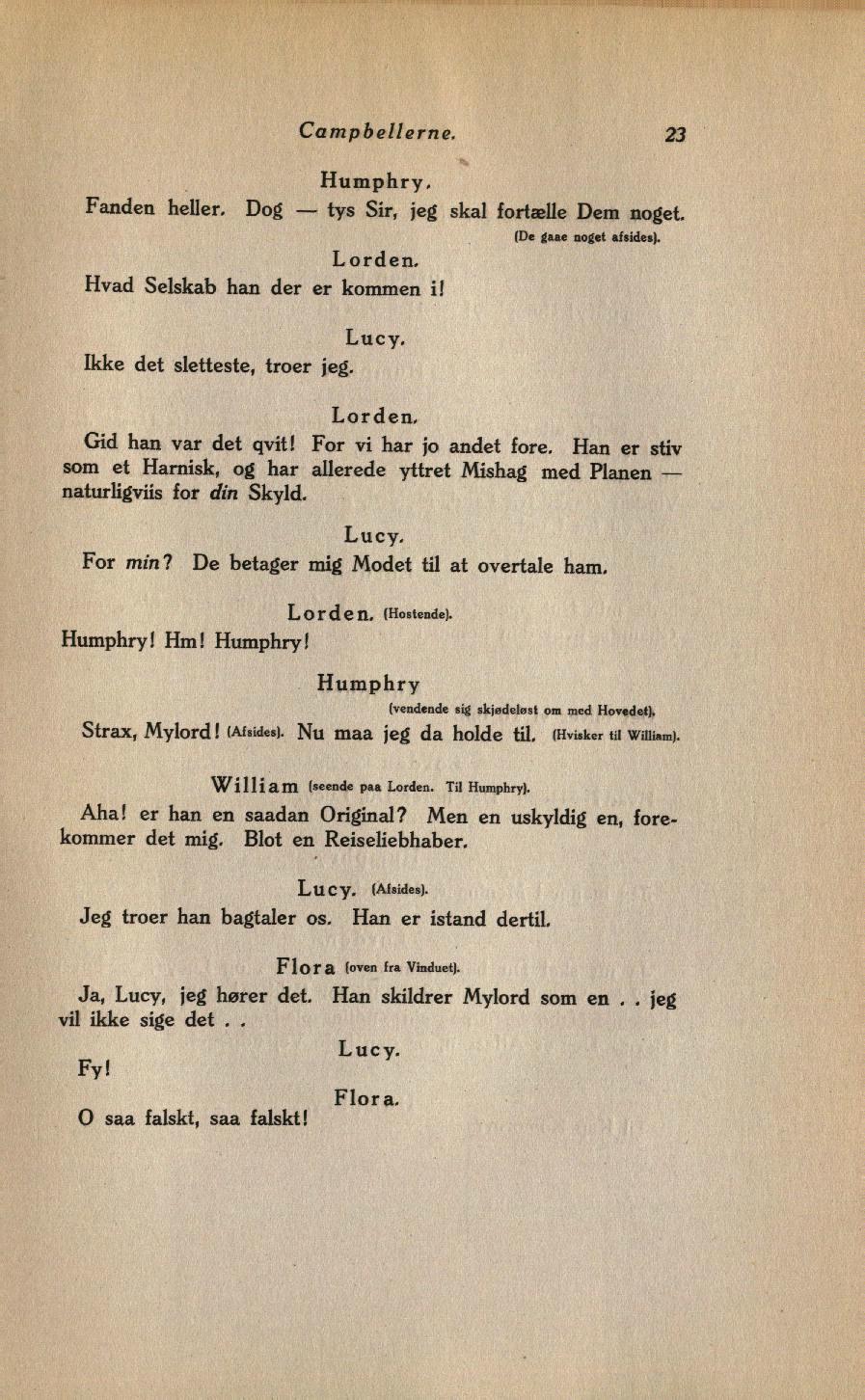 Campbellerne. 23

Humphry.

Fanden heller. Dog — tys Sir, jeg skal fortælle Dem noget. (De gaae noget afsides).

Lorden.

Hvad Selskab han der er kommen i!

Lucy.

Ikke det sletteste, troer jeg.

Lorden.

Gid han var det qvit! For vi har jo andet fore. Han er stiv som et Harnisk, og har allerede yttret Mishag med Planen — naturligviis for din Skyld.

Lucy.

For min? De betager mig Modet til at overtale ham.

Lorden. (Hostende).

Humphry! Hm! Humphry!

Humphry (vendende sig skjødeløst om med Hovedet).

Strax, Mylord! (Afsides). Nu maa jeg da holde til. (Hvisker til William).

William (seende paa Lorden. Til Humphry).

Aha! er han en saadan Original? Men en uskyldig en, forekommer det mig. Blot en Reiseliebhaber.

Lucy. (Afsides).

Jeg troer han bagtaler os. Han er istand dertil.

Flora (oven fra Vinduet).

Ja, Lucy, jeg hører det. Han skildrer Mylord som en . . jeg vil ikke sige det . .

Lucy.

Fy!

Flora.

O saa falskt, saa falskt!